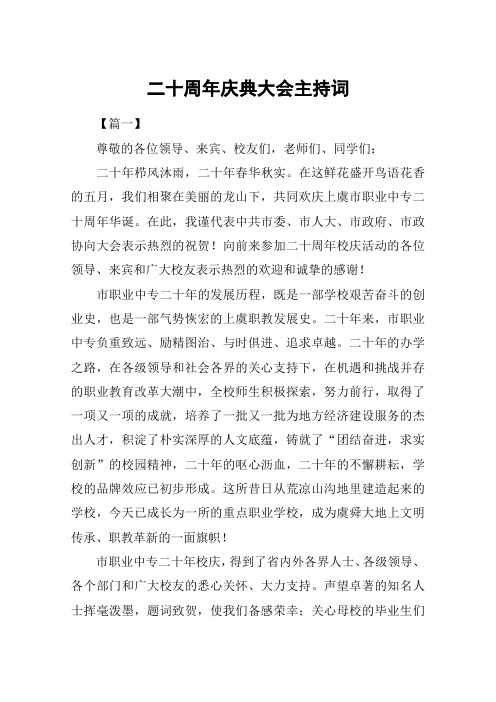 二十周年庆典大会主持词

【篇一】

尊敬的各位领导、来宾、校友们，老师们、同学们：

二十年栉风沐雨，二十年春华秋实。在这鲜花盛开鸟语花香的五月，我们相聚在美丽的龙山下，共同欢庆上虞市职业中专二十周年华诞。在此，我谨代表中共市委、市人大、市政府、市政协向大会表示热烈的祝贺！向前来参加二十周年校庆活动的各位领导、来宾和广大校友表示热烈的欢迎和诚挚的感谢！

市职业中专二十年的发展历程，既是一部学校艰苦奋斗的创业史，也是一部气势恢宏的上虞职教发展史。二十年来，市职业中专负重致远、励精图治、与时俱进、追求卓越。二十年的办学之路，在各级领导和社会各界的关心支持下，在机遇和挑战并存的职业教育改革大潮中，全校师生积极探索，努力前行，取得了一项又一项的成就，培养了一批又一批为地方经济建设服务的杰出人才，积淀了朴实深厚的人文底蕴，铸就了“团结奋进，求实创新”的校园精神，二十年的呕心沥血，二十年的不懈耕耘，学校的品牌效应已初步形成。这所昔日从荒凉山沟地里建造起来的学校，今天已成长为一所的重点职业学校，成为虞舜大地上文明传承、职教革新的一面旗帜！

市职业中专二十年校庆，得到了省内外各界人士、各级领导、各个部门和广大校友的悉心关怀、大力支持。声望卓著的知名人士挥毫泼墨，题词致贺，使我们备感荣幸；关心母校的毕业生们